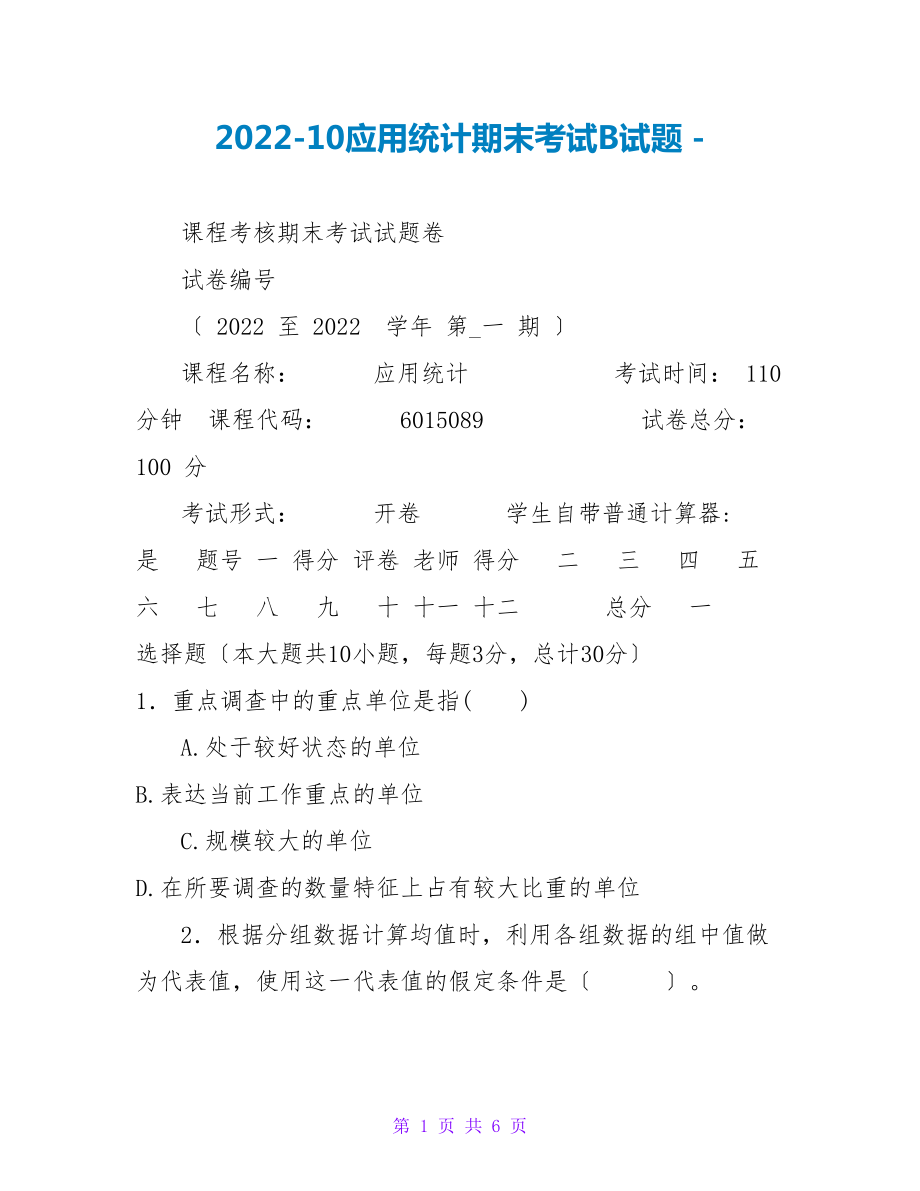 2022-10应用统计期末考试B试题 -

课程考核期末考试试题卷

试卷编号

〔 2022 至 2022 学年 第_一 期 〕

课程名称： 应用统计 考试时间： 110 分钟 课程代码： 6015089 试卷总分： 100 分

考试形式： 开卷 学生自带普通计算器： 是 题号 一 得分 评卷 老师 得分 二 三 四 五 六 七 八 九 十 十一 十二 总分 一 选择题〔本大题共10小题，每题3分，总计30分〕

1．重点调查中的重点单位是指( )

A.处于较好状态的单位

B.表达当前工作重点的单位

C.规模较大的单位

D.在所要调查的数量特征上占有较大比重的单位

2．根据分组数据计算均值时，利用各组数据的组中值做为代表值，使用这一代表值的假定条件是〔 〕。

第 1 页 共 6 页